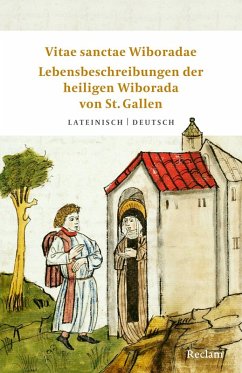 Vitae sanctae Wiboradae
Lebensbeschreibungen der heiligen Wiborada von St. Gallen

LATEINISCH | DEUTSCH

Reclam